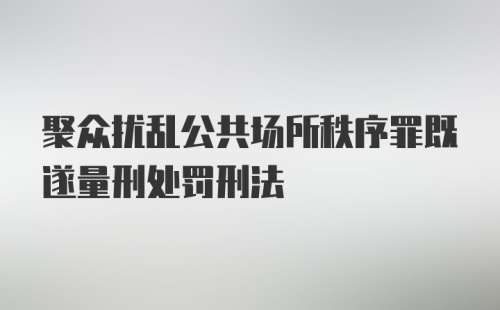 聚众扰乱公共场所秩序罪既遂量刑处罚刑法